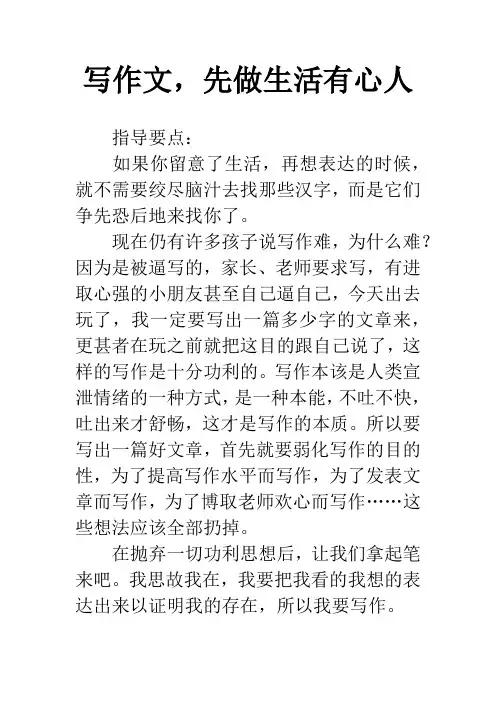 写作文，先做生活有心人

指导要点：

如果你留意了生活，再想表达的时候，就不需要绞尽脑汁去找那些汉字，而是它们争先恐后地来找你了。

现在仍有许多孩子说写作难，为什么难？因为是被逼写的，家长、老师要求写，有进取心强的小朋友甚至自己逼自己，今天出去玩了，我一定要写出一篇多少字的文章来，更甚者在玩之前就把这目的跟自己说了，这样的写作是十分功利的。写作本该是人类宣泄情绪的一种方式，是一种本能，不吐不快，吐出来才舒畅，这才是写作的本质。所以要写出一篇好文章，首先就要弱化写作的目的性，为了提高写作水平而写作，为了发表文章而写作，为了博取老师欢心而写作……这些想法应该全部扔掉。

在抛弃一切功利思想后，让我们拿起笔来吧。我思故我在，我要把我看的我想的表达出来以证明我的存在，所以我要写作。